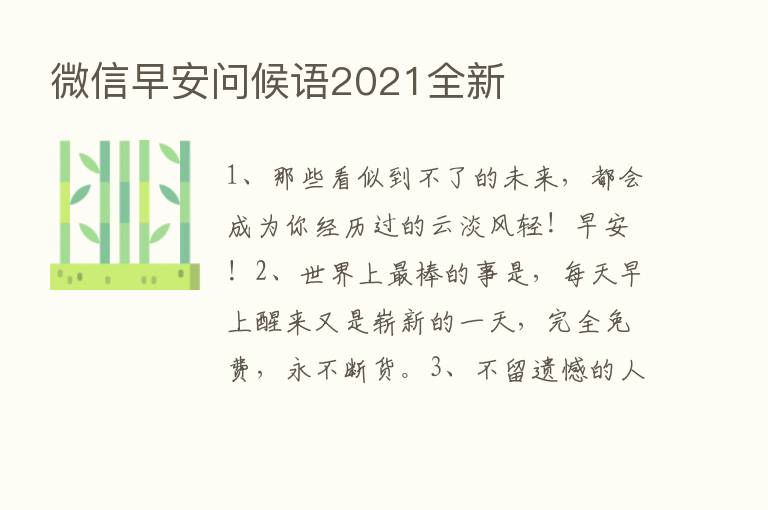 微信早安问候语2021全新

1、那些看似到不了的未来，都会成为你经历过的云淡风轻！早安！2、世界上最棒的事是，每天早上醒来又是崭新的一天，完全免费，永不断货。3、不留遗憾的人